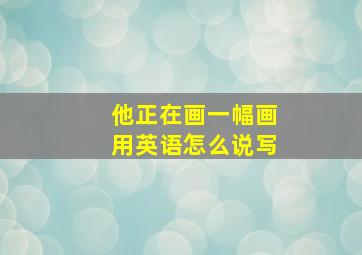 他正在画一幅画
用英语怎么说写